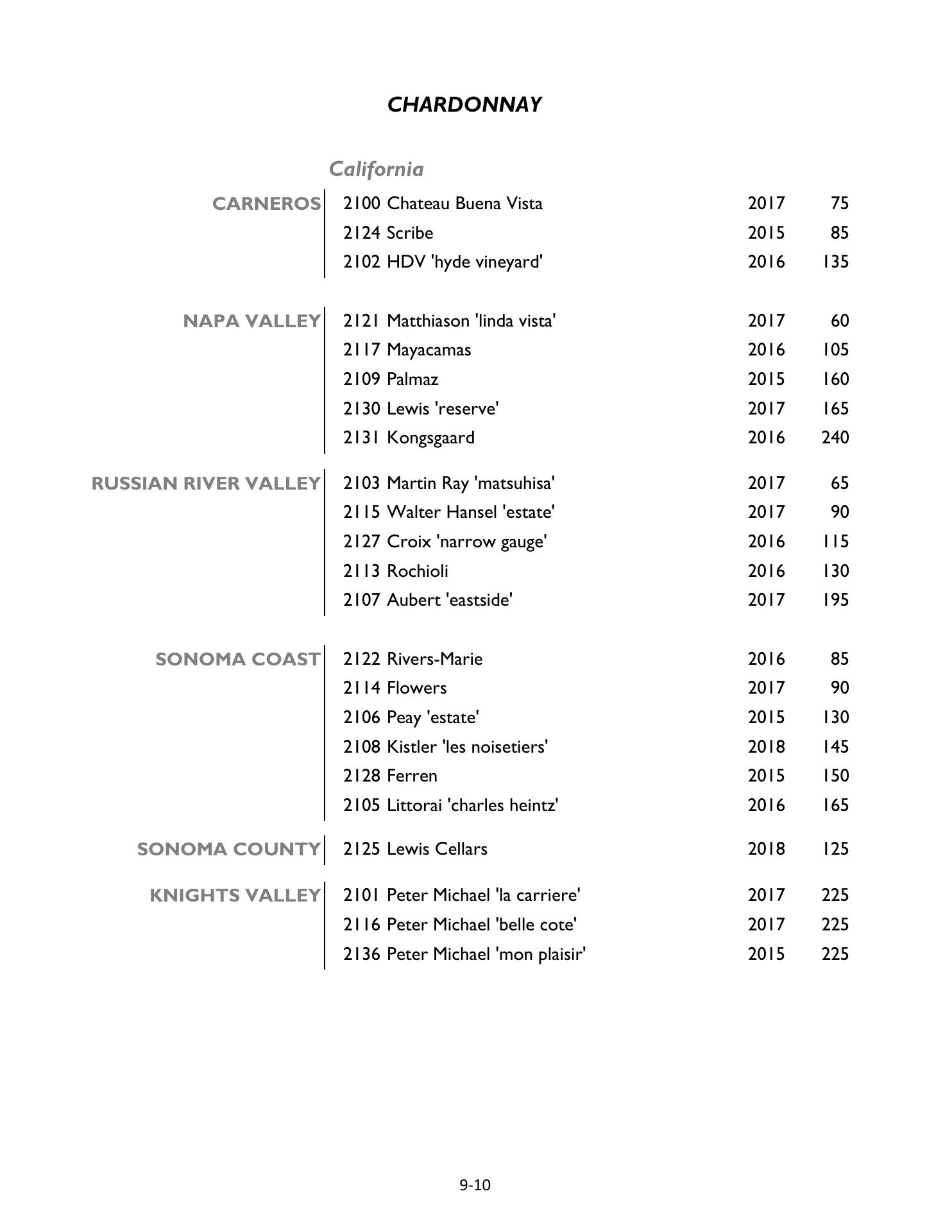 CHARDONNAY

California

CARNEROS
2100 Chateau Buena Vista 2017 75
2124 Scribe 2015 85
2102 HDV 'hyde vineyard' 2016 135

NAPA VALLEY
2121 Matthiason 'linda vista' 2017 60
2117 Mayacamas 2016 105
2109 Palmaz 2015 160
2130 Lewis 'reserve' 2017 165
2131 Kongsgaard 2016 240

RUSSIAN RIVER VALLEY
2103 Martin Ray 'matsuhisa' 2017 65
2115 Walter Hansel 'estate' 2017 90
2127 Croix 'narrow gauge' 2016 115
2113 Rochioli 2016 130
2107 Aubert 'eastside' 2017 195

SONOMA COAST
2122 Rivers-Marie 2016 85
2114 Flowers 2017 90
2106 Peay 'estate' 2015 130
2108 Kistler 'les noisetiers' 2018 145
2128 Ferren 2015 150
2105 Littorai 'charles heintz' 2016 165

SONOMA COUNTY
2125 Lewis Cellars 2018 125

KNIGHTS VALLEY
2101 Peter Michael 'la carriere' 2017 225
2116 Peter Michael 'belle cote' 2017 225
2136 Peter Michael 'mon plaisir' 2015 225

9-10